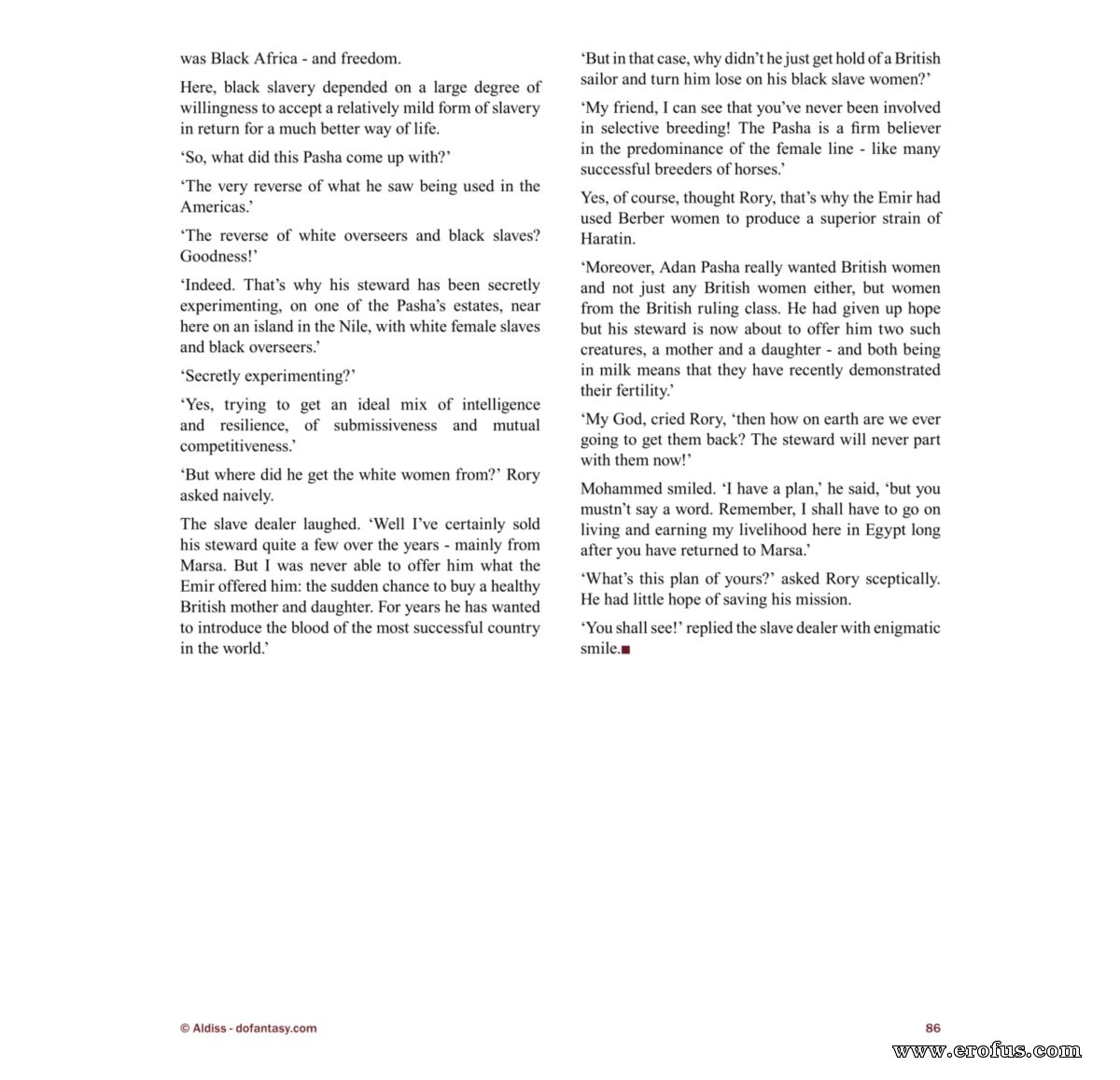 was Black Africa - and freedom.

Here, black slavery depended on a large degree of willingness to accept a relatively mild form of slavery in return for a much better way of life.

'So, what did this Pasha come up with?'

'The very reverse of what he saw being used in the Americas.'

'The reverse of white overseers and black slaves? Goodness!'

'Indeed. That's why his steward has been secretly experimenting, on one of the Pasha's estates, near here on an island in the Nile, with white female slaves and black overseers.'

'Secretly experimenting?'

'Yes, trying to get an ideal mix of intelligence and resilience, of submissiveness and mutual competitiveness.'

'But where did he get the white women from?' Rory asked naively.

The slave dealer laughed. 'Well I've certainly sold his steward quite a few over the years - mainly from Marsa. But I was never able to offer him what the Emir offered him: the sudden chance to buy a healthy British mother and daughter. For years he has wanted to introduce the blood of the most successful country in the world.'

'But in that case, why didn't he just get hold of a British sailor and turn him lose on his black slave women?'

'My friend, I can see that you've never been involved in selective breeding! The Pasha is a firm believer in the predominance of the female line - like many successful breeders of horses.'

Yes, of course, thought Rory, that's why the Emir had used Berber women to produce a superior strain of Haratin.

'Moreover, Adan Pasha really wanted British women and not just any British women either, but women from the British ruling class. He had given up hope but his steward is now about to offer him two such creatures, a mother and a daughter - and both being in milk means that they have recently demonstrated their fertility.'

'My God, cried Rory, 'then how on earth are we ever going to get them back? The steward will never part with them now!'

Mohammed smiled. 'I have a plan,' he said, 'but you mustn't say a word. Remember, I shall have to go on living and earning my livelihood here in Egypt long after you have returned to Marsa.'

'What's this plan of yours?' asked Rory sceptically. He had little hope of saving his mission.

'You shall see!' replied the slave dealer with enigmatic smile.■

© Aldiss - dofantasy.com

86

www.erofus.com